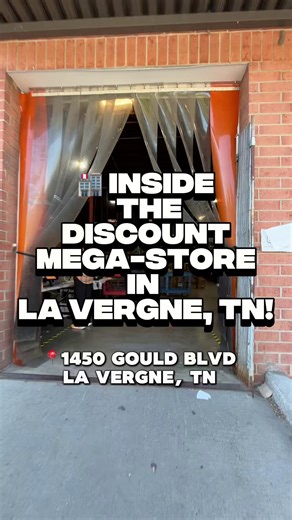 🏬 INSIDE THE DISCOUNT MEGA-STORE IN LA VERGNE, TN!

📍 1450 GOULD BLVD LA VERGNE, TN